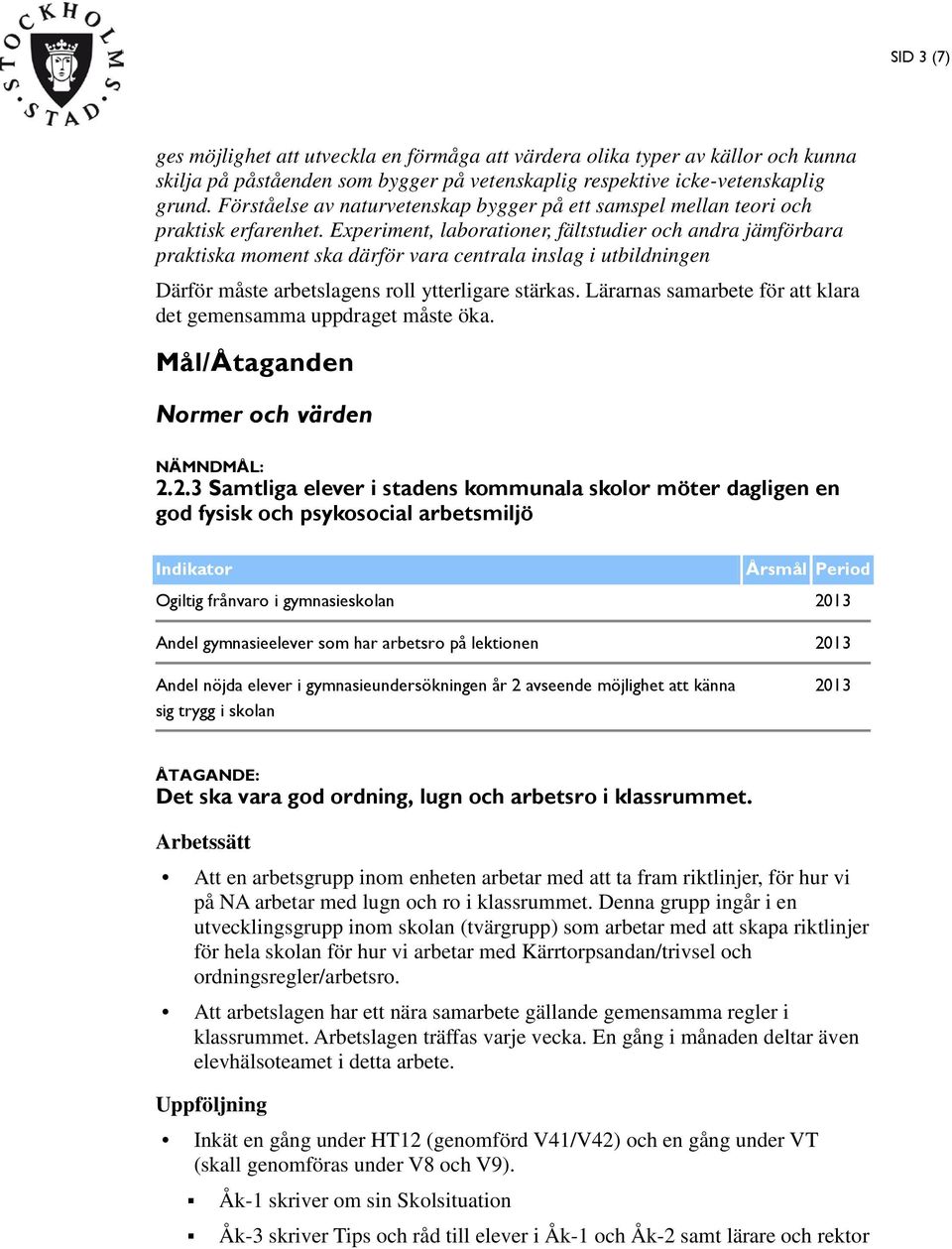 STOCKHOLMS STAD

SID 3 (7)

ges möjlighet att utveckla en förmåga att värdera olika typer av källor och kunna skilja på påståenden som bygger på vetenskaplig respektive icke-vetenskaplig grund. Förståelse av naturvetenskap bygger på ett samspel mellan teori och praktisk erfarenhet. Experiment, laborationer, fältstudier och andra jämförbara praktiska moment ska därför vara centrala inslag i utbildningen

Därför måste arbetslagens roll ytterligare stärkas. Lärarnas samarbete för att klara det gemensamma uppdraget måste öka.

Mål/Åtaganden

Normer och värden

NÄMNDMÅL:
2.2.3 Samtliga elever i stadens kommunala skolor möter dagligen en god fysisk och psykosocial arbetsmiljö

| Indikator | Årsmål | Period |
|---|---|---|
| Ogiltig frånvaro i gymnasieskolan | | 2013 |
| Andel gymnasieelever som har arbetsro på lektionen | | 2013 |
| Andel nöjda elever i gymnasieundersökningen år 2 avseende möjlighet att känna sig trygg i skolan | | 2013 |

ÅTAGANDE:
Det ska vara god ordning, lugn och arbetsro i klassrummet.

Arbetssätt

• Att en arbetsgrupp inom enheten arbetar med att ta fram riktlinjer, för hur vi på NA arbetar med lugn och ro i klassrummet. Denna grupp ingår i en utvecklingsgrupp inom skolan (tvärgrupp) som arbetar med att skapa riktlinjer för hela skolan för hur vi arbetar med Kärrtorpsandan/trivsel och ordningsregler/arbetsro.

• Att arbetslagen har ett nära samarbete gällande gemensamma regler i klassrummet. Arbetslagen träffas varje vecka. En gång i månaden deltar även elevhälsoteamet i detta arbete.

Uppföljning

• Inkät en gång under HT12 (genomförd V41/V42) och en gång under VT (skall genomföras under V8 och V9).

▪ Åk-1 skriver om sin Skolsituation

▪ Åk-3 skriver Tips och råd till elever i Åk-1 och Åk-2 samt lärare och rektor